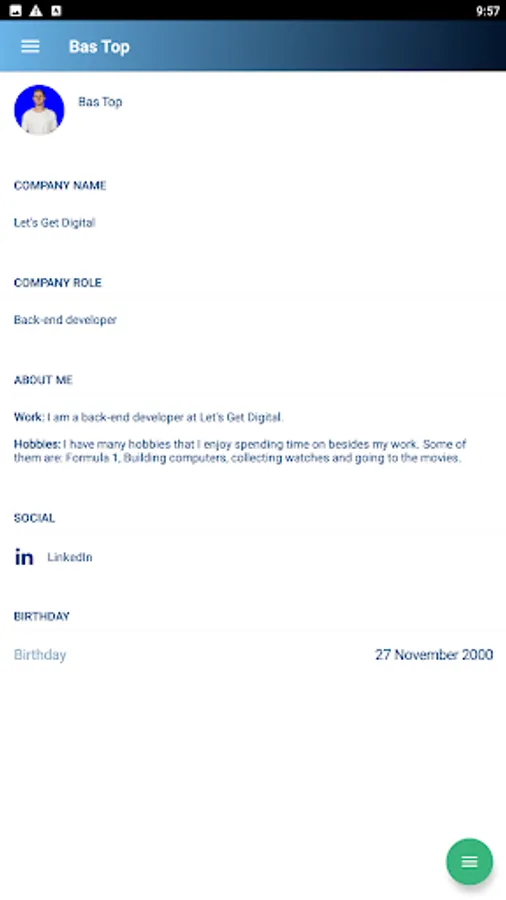 9:57

Bas Top

Bas Top

COMPANY NAME

Let's Get Digital

COMPANY ROLE

Back-end developer

ABOUT ME

Work: I am a back-end developer at Let's Get Digital.

Hobbies: I have many hobbies that I enjoy spending time on besides my work. Some of them are: Formula 1, Building computers, collecting watches and going to the movies.

SOCIAL

in LinkedIn

BIRTHDAY

Birthday 27 November 2000